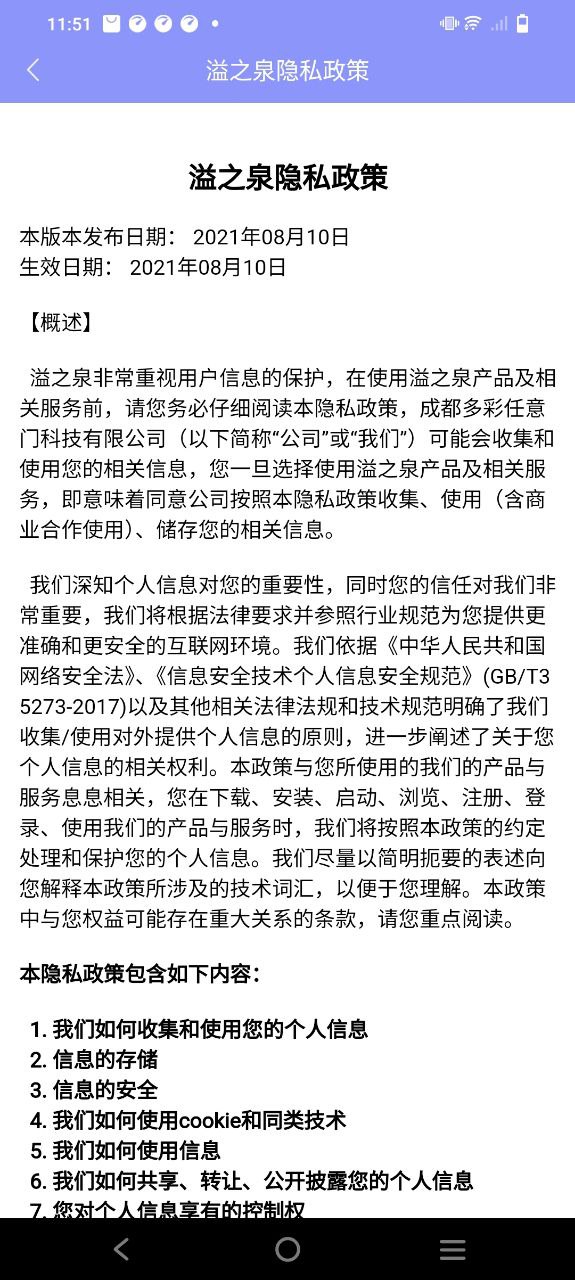 11:51

溢之泉隐私政策

溢之泉隐私政策

本版本发布日期： 2021年08月10日
生效日期： 2021年08月10日

【概述】

溢之泉非常重视用户信息的保护，在使用溢之泉产品及相关服务前，请您务必仔细阅读本隐私政策，成都多彩任意门科技有限公司（以下简称“公司”或“我们”）可能会收集和使用您的相关信息，您一旦选择使用溢之泉产品及相关服务，即意味着同意公司按照本隐私政策收集、使用（含商业合作使用)、储存您的相关信息。

我们深知个人信息对您的重要性，同时您的信任对我们非常重要，我们将根据法律要求并参照行业规范为您提供更准确和更安全的互联网环境。我们依据《中华人民共和国网络安全法》、《信息安全技术个人信息安全规范》(GB/T35273-2017)以及其他相关法律法规和技术规范明确了我们收集/使用对外提供个人信息的原则，进一步阐述了关于您个人信息的相关权利。本政策与您所使用的我们的产品与服务息息相关，您在下载、安装、启动、浏览、注册、登录、使用我们的产品与服务时，我们将按照本政策的约定处理和保护您的个人信息。我们尽量以简明扼要的表述向您解释本政策所涉及的技术词汇，以便于您理解。本政策中与您权益可能存在重大关系的条款，请您重点阅读。

本隐私政策包含如下内容：

1. 我们如何收集和使用您的个人信息
2. 信息的存储
3. 信息的安全
4. 我们如何使用cookie和同类技术
5. 我们如何使用信息
6. 我们如何共享、转让、公开披露您的个人信息
7. 您对个人信息享有的控制权